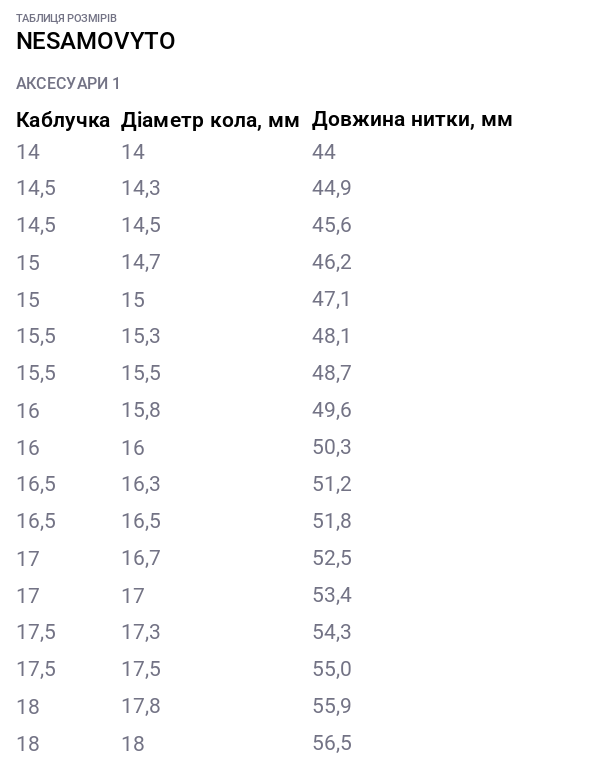 ТАБЛИЦЯ РОЗМІРІВ
NESAMOVYTO

АКСЕСУАРИ 1

| Каблучка | Діаметр кола, мм | Довжина нитки, мм |
|---|---|---|
| 14 | 14 | 44 |
| 14,5 | 14,3 | 44,9 |
| 14,5 | 14,5 | 45,6 |
| 15 | 14,7 | 46,2 |
| 15 | 15 | 47,1 |
| 15,5 | 15,3 | 48,1 |
| 15,5 | 15,5 | 48,7 |
| 16 | 15,8 | 49,6 |
| 16 | 16 | 50,3 |
| 16,5 | 16,3 | 51,2 |
| 16,5 | 16,5 | 51,8 |
| 17 | 16,7 | 52,5 |
| 17 | 17 | 53,4 |
| 17,5 | 17,3 | 54,3 |
| 17,5 | 17,5 | 55,0 |
| 18 | 17,8 | 55,9 |
| 18 | 18 | 56,5 |